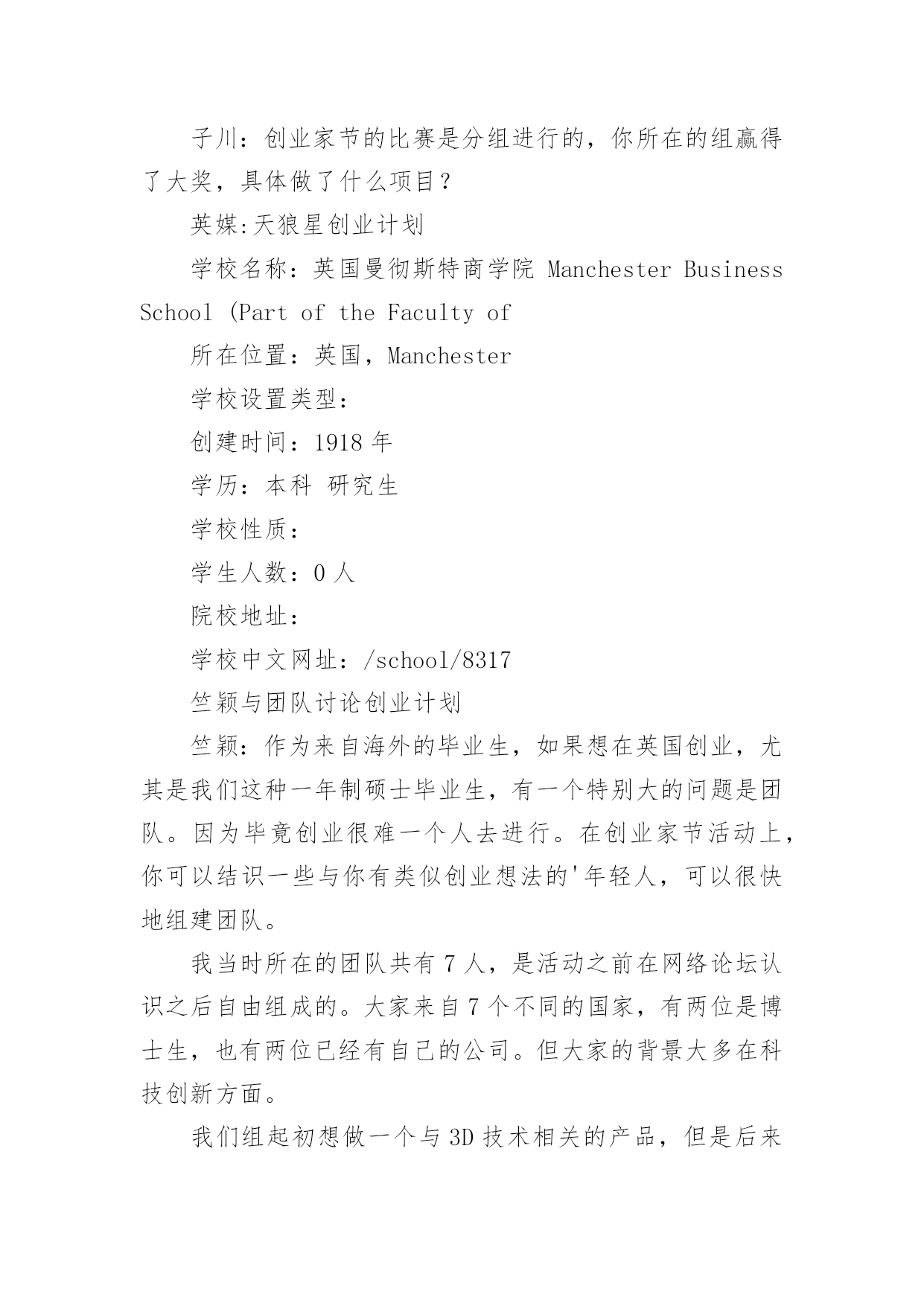 子川：创业家节的比赛是分组进行的，你所在的组赢得了大奖，具体做了什么项目？

英媒:天狼星创业计划

学校名称：英国曼彻斯特商学院 Manchester Business School (Part of the Faculty of

所在位置：英国，Manchester

学校设置类型：

创建时间：1918 年

学历：本科 研究生

学校性质：

学生人数：0 人

院校地址：

学校中文网址：/school/8317

竺颖与团队讨论创业计划

竺颖：作为来自海外的毕业生，如果想在英国创业，尤其是我们这种一年制硕士毕业生，有一个特别大的问题是团队。因为毕竟创业很难一个人去进行。在创业家节活动上，你可以结识一些与你有类似创业想法的'年轻人，可以很快地组建团队。

我当时所在的团队共有 7 人，是活动之前在网络论坛认识之后自由组成的。大家来自 7 个不同的国家，有两位是博士生，也有两位已经有自己的公司。但大家的背景大多在科技创新方面。

我们组起初想做一个与 3D 技术相关的产品，但是后来